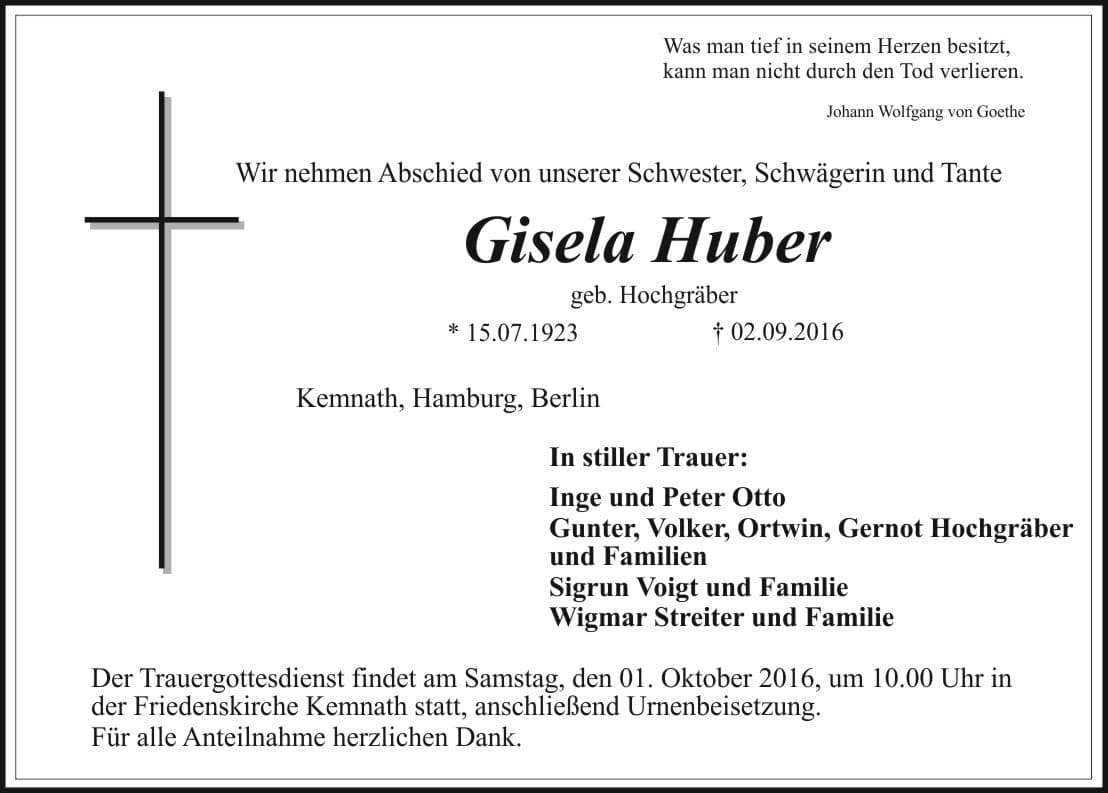 Was man tief in seinem Herzen besitzt,
kann man nicht durch den Tod verlieren.

Johann Wolfgang von Goethe

Wir nehmen Abschied von unserer Schwester, Schwägerin und Tante

Gisela Huber

geb. Hochgräber

* 15.07.1923 † 02.09.2016

Kemnath, Hamburg, Berlin

In stiller Trauer:

Inge und Peter Otto
Gunter, Volker, Ortwin, Gernot Hochgräber und Familien
Sigrun Voigt und Familie
Wigmar Streiter und Familie

Der Trauergottesdienst findet am Samstag, den 01. Oktober 2016, um 10.00 Uhr in der Friedenskirche Kemnath statt, anschließend Urnenbeisetzung.
Für alle Anteilnahme herzlichen Dank.